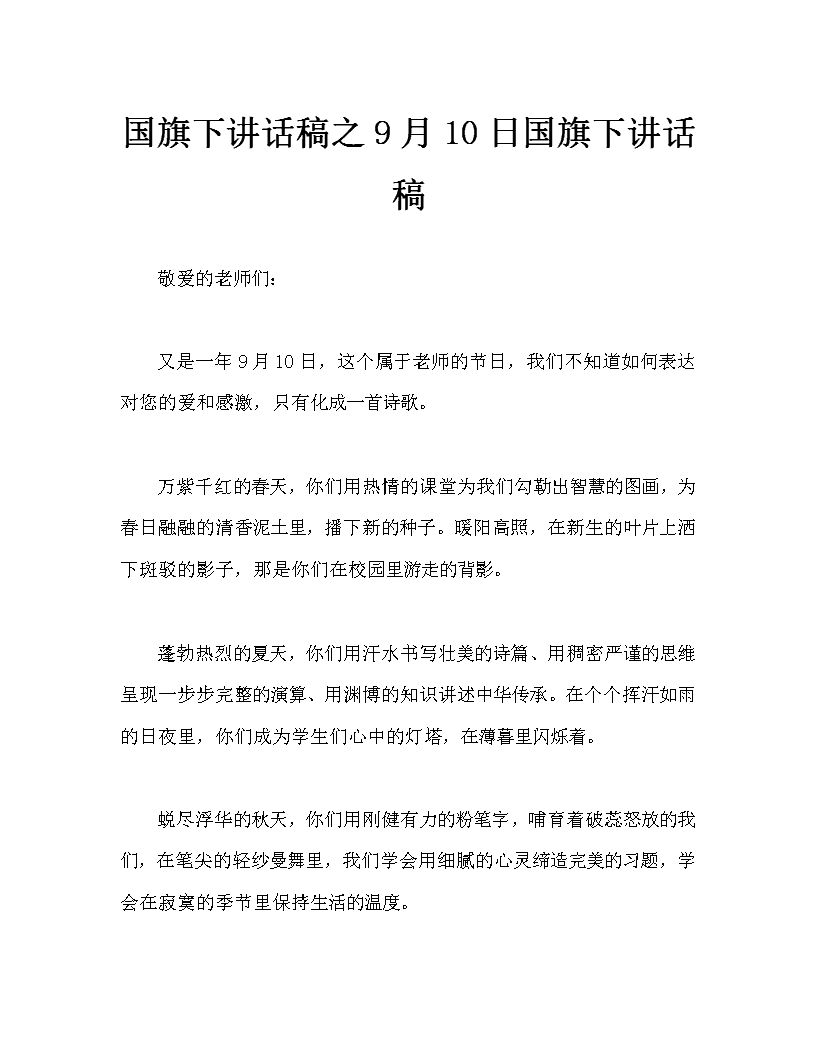 国旗下讲话稿之9月10日国旗下讲话稿

敬爱的老师们：

又是一年9月10日，这个属于老师的节日，我们不知道如何表达对您的爱和感激，只有化成一首诗歌。

万紫千红的春天，你们用热情的课堂为我们勾勒出智慧的图画，为春日融融的清香泥土里，播下新的种子。暖阳高照，在新生的叶片上洒下斑驳的影子，那是你们在校园里游走的背影。

蓬勃热烈的夏天，你们用汗水书写壮美的诗篇、用稠密严谨的思维呈现一步步完整的演算、用渊博的知识讲述中华传承。在个个挥汗如雨的日夜里，你们成为学生们心中的灯塔，在薄暮里闪烁着。

蜕尽浮华的秋天，你们用刚健有力的粉笔字，哺育着破蕊怒放的我们，在笔尖的轻纱曼舞里，我们学会用细腻的心灵缔造完美的习题，学会在寂寞的季节里保持生活的温度。